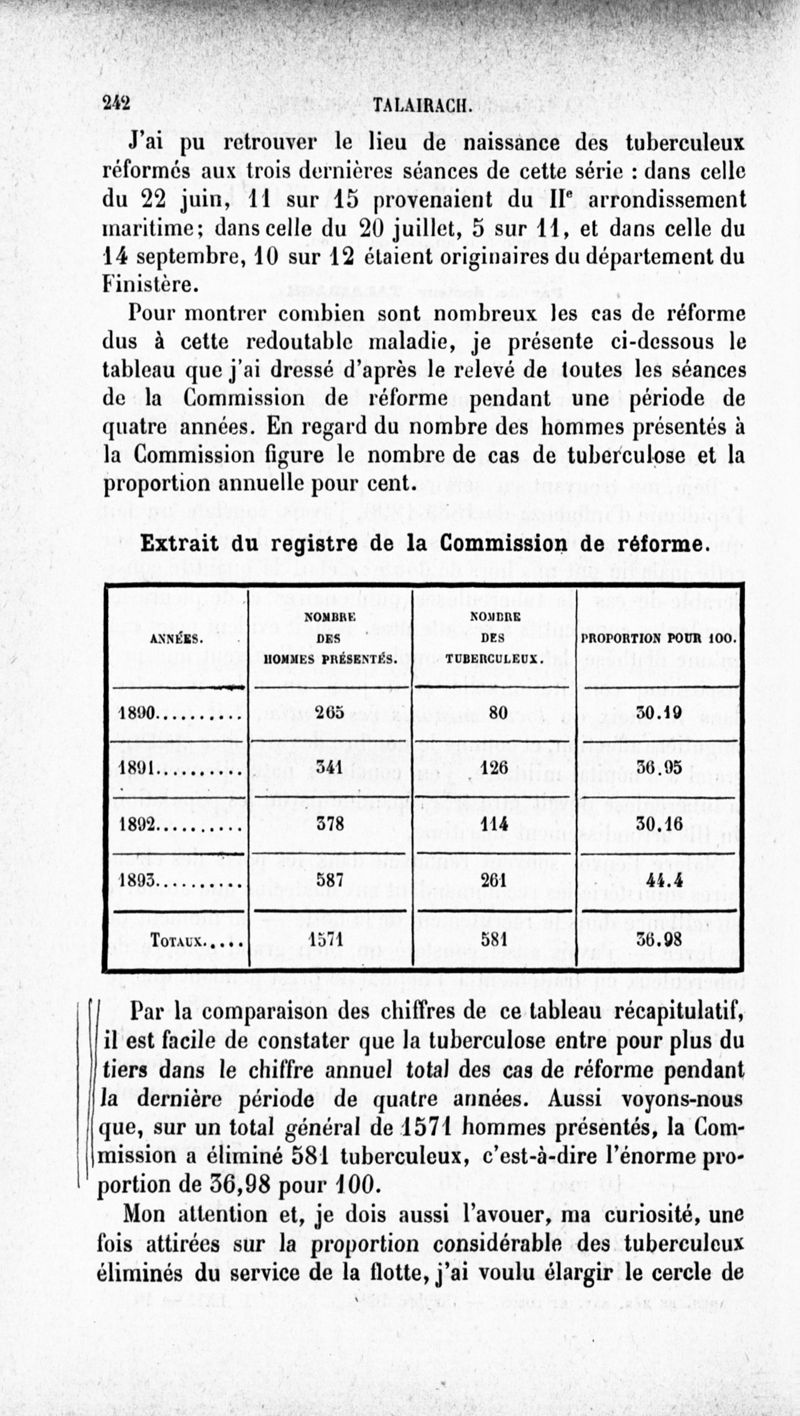 242 TALAIRACH.

J'ai pu retrouver le lieu de naissance des tuberculeux réformés aux trois dernières séances de cette série : dans celle du 22 juin, 11 sur 15 provenaient du II$^e$ arrondissement maritime; dans celle du 20 juillet, 5 sur 11, et dans celle du 14 septembre, 10 sur 12 étaient originaires du département du Finistère.

Pour montrer combien sont nombreux les cas de réforme dus à cette redoutable maladie, je présente ci-dessous le tableau que j'ai dressé d'après le relevé de toutes les séances de la Commission de réforme pendant une période de quatre années. En regard du nombre des hommes présentés à la Commission figure le nombre de cas de tuberculose et la proportion annuelle pour cent.

Extrait du registre de la Commission de réforme.

| ANNÉES. | NOMBRE DES HOMMES PRÉSENTÉS. | NOMBRE DES TUBERCULEUX. | PROPORTION POUR 100. |
|---|---|---|---|
| 1890.......... | 265 | 80 | 30.19 |
| 1891.......... | 341 | 126 | 36.95 |
| 1892.......... | 378 | 114 | 30.16 |
| 1893.......... | 587 | 261 | 44.4 |
| TOTAUX..... | 1571 | 581 | 36.98 |

Par la comparaison des chiffres de ce tableau récapitulatif, il est facile de constater que la tuberculose entre pour plus du tiers dans le chiffre annuel total des cas de réforme pendant la dernière période de quatre années. Aussi voyons-nous que, sur un total général de 1571 hommes présentés, la Commission a éliminé 581 tuberculeux, c'est-à-dire l'énorme proportion de 36,98 pour 100.

Mon attention et, je dois aussi l'avouer, ma curiosité, une fois attirées sur la proportion considérable des tuberculeux éliminés du service de la flotte, j'ai voulu élargir le cercle de